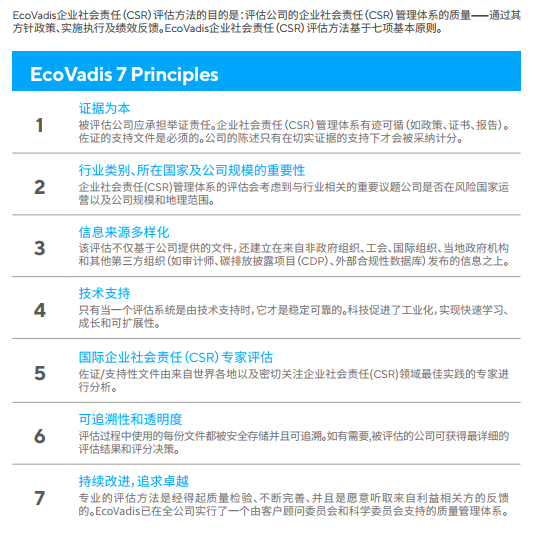 EcoVadis企业社会责任(CSR)评估方法的目的是:评估公司的企业社会责任(CSR)管理体系的质量——通过其方针政策、实施执行及绩效反馈。EcoVadis企业社会责任(CSR)评估方法基于七项基本原则。

EcoVadis 7 Principles

1
证据为本
被评估公司应承担举证责任。企业社会责任(CSR)管理体系有迹可循(如政策、证书、报告)。佐证的支持文件是必须的。公司的陈述只有在切实证据的支持下才会被采纳计分。

2
行业类别、所在国家及公司规模的重要性
企业社会责任(CSR)管理体系的评估会考虑到与行业相关的重要议题公司是否在风险国家运营以及公司规模和地理范围。

3
信息来源多样化
该评估不仅基于公司提供的文件,还建立在来自非政府组织、工会、国际组织、当地政府机构和其他第三方组织(如审计师、碳排放披露项目(CDP)、外部合规性数据库)发布的信息之上。

4
技术支持
只有当一个评估系统是由技术支持时,它才是稳定可靠的。科技促进了工业化,实现快速学习、成长和可扩展性。

5
国际企业社会责任(CSR)专家评估
佐证/支持性文件由来自世界各地以及密切关注企业社会责任(CSR)领域最佳实践的专家进行分析。

6
可追溯性和透明度
评估过程中使用的每份文件都被安全存储并且可追溯。如有需要,被评估的公司可获得最详细的评估结果和评分决策。

7
持续改进,追求卓越
专业的评估方法是经得起质量检验、不断完善、并且是愿意听取来自利益相关方的反馈的。EcoVadis已在全公司实行了一个由客户顾问委员会和科学委员会支持的质量管理体系。